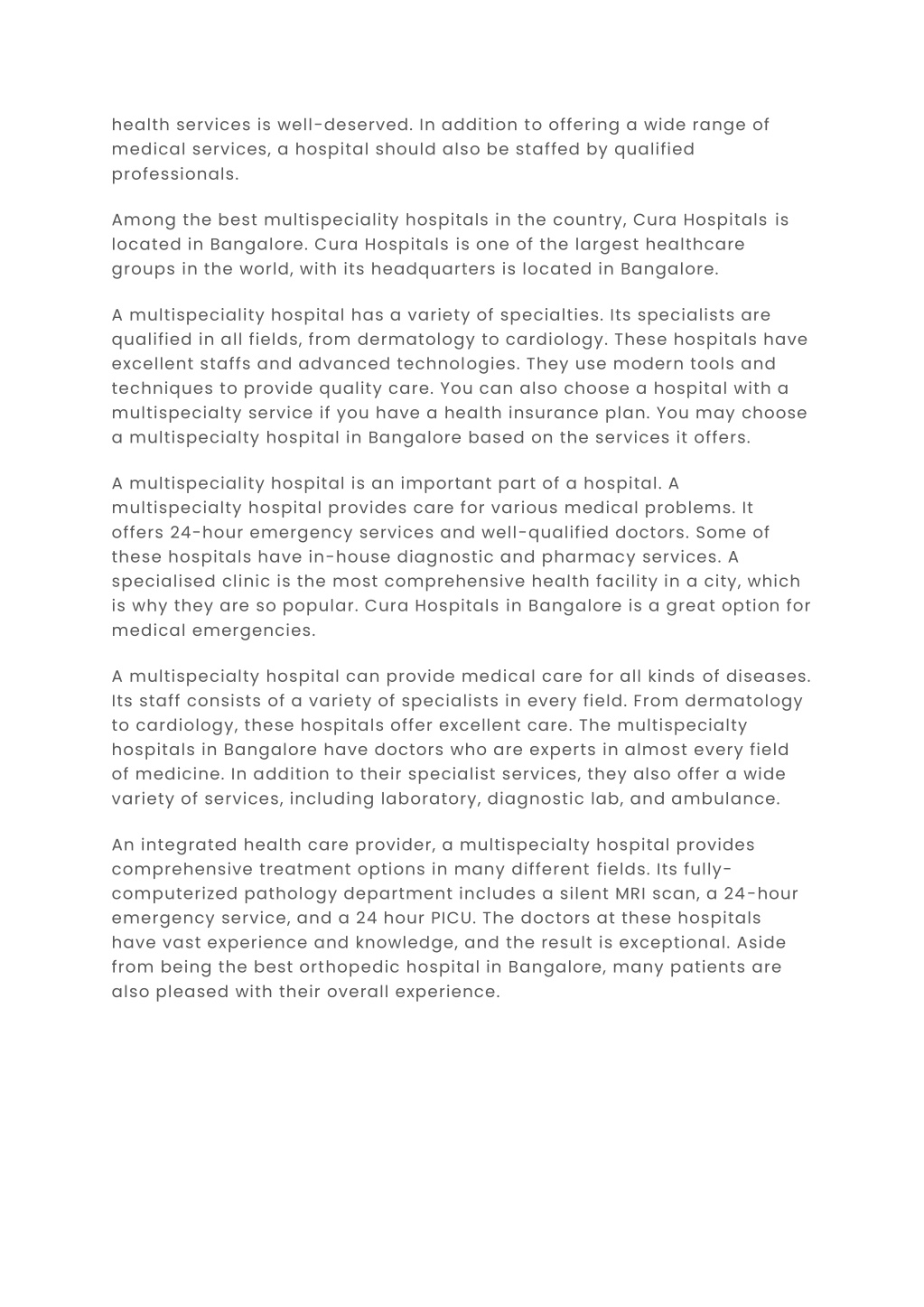 health services is well-deserved. In addition to offering a wide range of medical services, a hospital should also be staffed by qualified professionals.

Among the best multispeciality hospitals in the country, Cura Hospitals is located in Bangalore. Cura Hospitals is one of the largest healthcare groups in the world, with its headquarters is located in Bangalore.

A multispeciality hospital has a variety of specialties. Its specialists are qualified in all fields, from dermatology to cardiology. These hospitals have excellent staffs and advanced technologies. They use modern tools and techniques to provide quality care. You can also choose a hospital with a multispecialty service if you have a health insurance plan. You may choose a multispecialty hospital in Bangalore based on the services it offers.

A multispeciality hospital is an important part of a hospital. A multispecialty hospital provides care for various medical problems. It offers 24-hour emergency services and well-qualified doctors. Some of these hospitals have in-house diagnostic and pharmacy services. A specialised clinic is the most comprehensive health facility in a city, which is why they are so popular. Cura Hospitals in Bangalore is a great option for medical emergencies.

A multispecialty hospital can provide medical care for all kinds of diseases. Its staff consists of a variety of specialists in every field. From dermatology to cardiology, these hospitals offer excellent care. The multispecialty hospitals in Bangalore have doctors who are experts in almost every field of medicine. In addition to their specialist services, they also offer a wide variety of services, including laboratory, diagnostic lab, and ambulance.

An integrated health care provider, a multispecialty hospital provides comprehensive treatment options in many different fields. Its fully-computerized pathology department includes a silent MRI scan, a 24-hour emergency service, and a 24 hour PICU. The doctors at these hospitals have vast experience and knowledge, and the result is exceptional. Aside from being the best orthopedic hospital in Bangalore, many patients are also pleased with their overall experience.